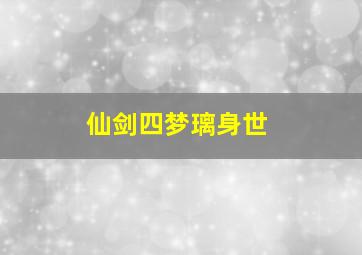 仙剑四梦璃身世